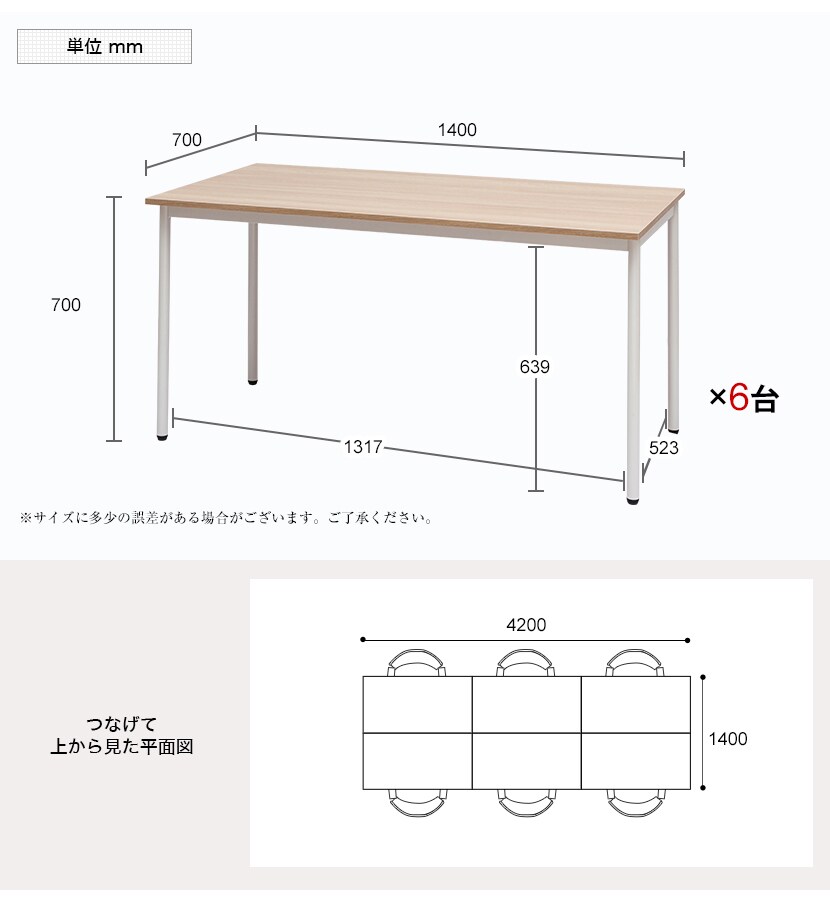 単位 mm

700
1400
700
639
×6台
1317
523

※サイズに多少の誤差がある場合がございます。ご了承ください。

つなげて
上から見た平面図

4200
1400